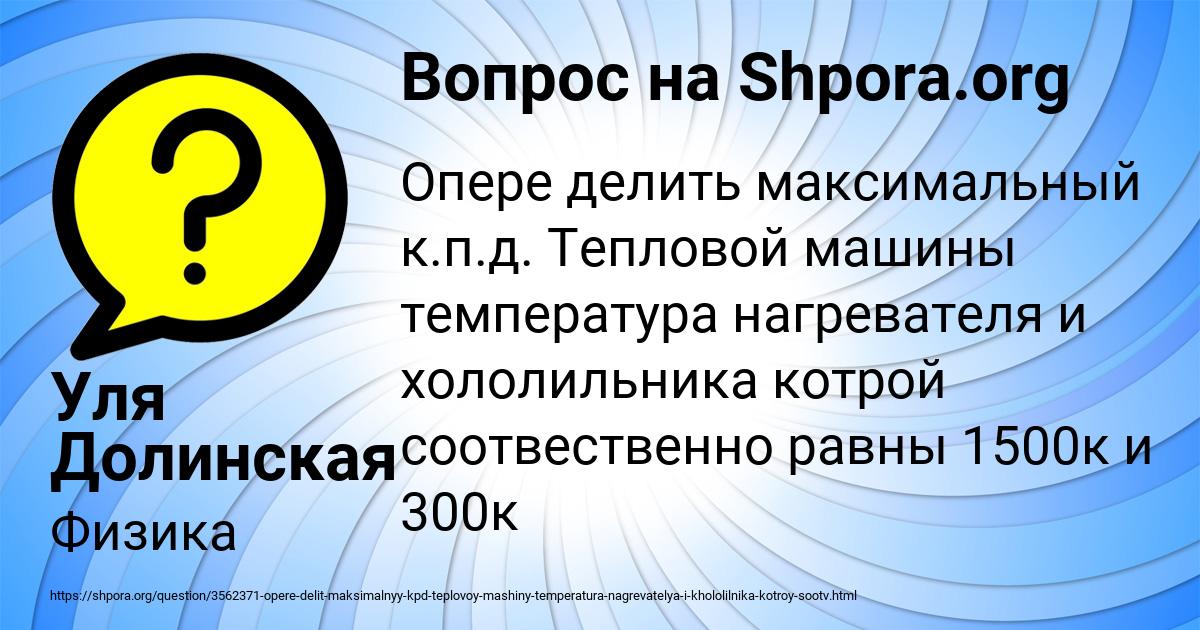 Вопрос на Shpora.org

Опере делить максимальный к.п.д. Тепловой машины температура нагревателя и хололильника котрой соотвественно равны 1500к и 300к

Уля Долинская

Физика

https://shpora.org/question/3562371-opere-delit-maksimalnyy-kpd-teplovoy-mashiny-temperatura-nagrevatelya-i-khololilnika-kotroy-sootv.html